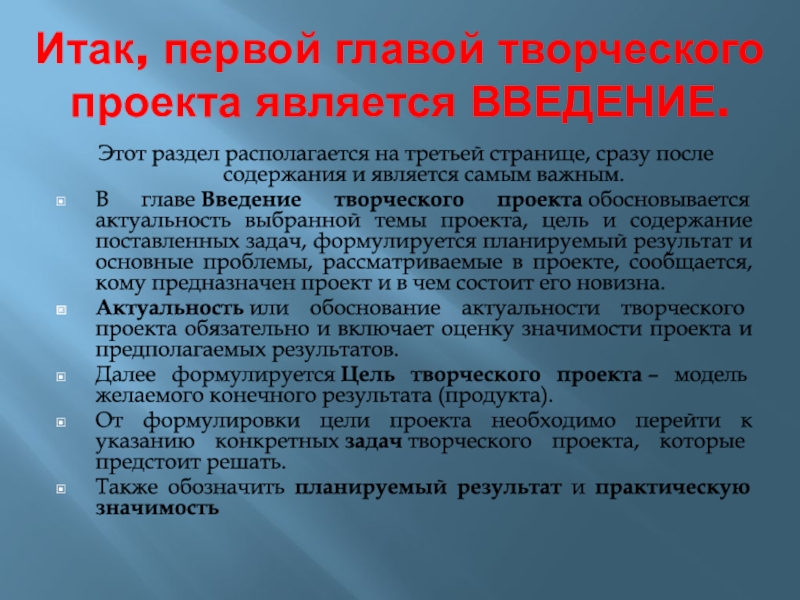 Итак, первой главой творческого проекта является ВВЕДЕНИЕ.

Этот раздел располагается на третьей странице, сразу после содержания и является самым важным.

• В главе Введение творческого проекта обосновывается актуальность выбранной темы проекта, цель и содержание поставленных задач, формулируется планируемый результат и основные проблемы, рассматриваемые в проекте, сообщается, кому предназначен проект и в чем состоит его новизна.
• Актуальность или обоснование актуальности творческого проекта обязательно и включает оценку значимости проекта и предполагаемых результатов.
• Далее формулируется Цель творческого проекта – модель желаемого конечного результата (продукта).
• От формулировки цели проекта необходимо перейти к указанию конкретных задач творческого проекта, которые предстоит решать.
• Также обозначить планируемый результат и практическую значимость